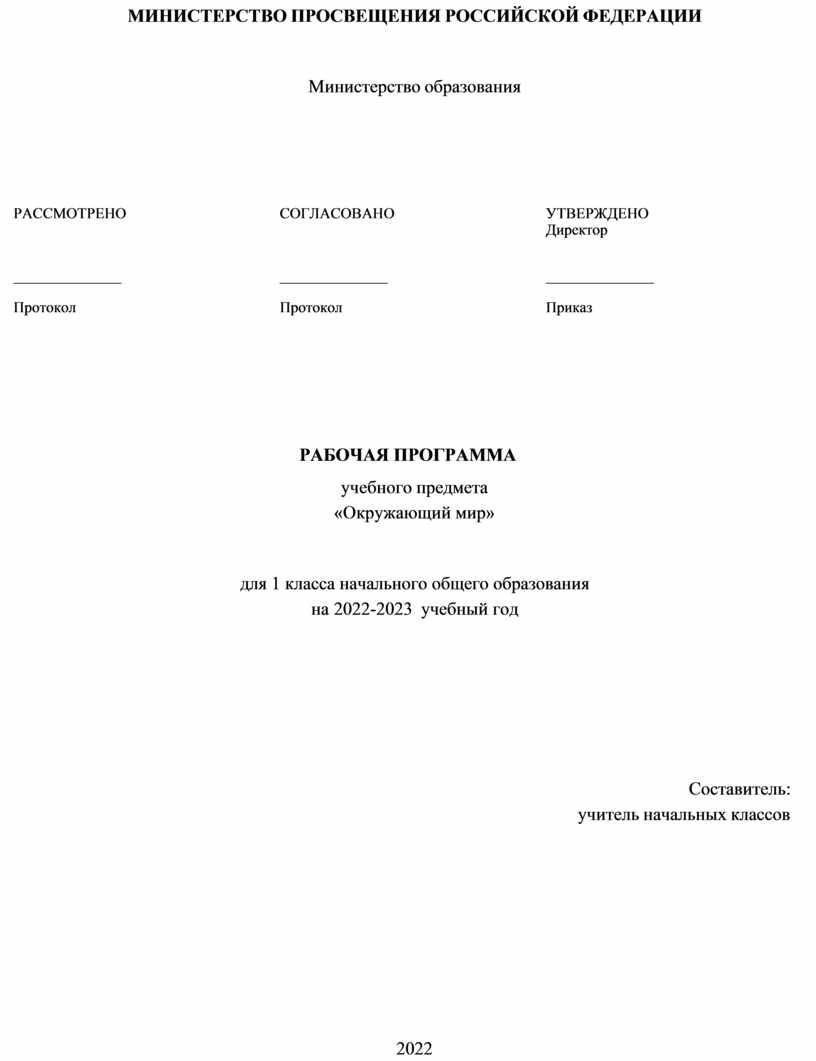 МИНИСТЕРСТВО ПРОСВЕЩЕНИЯ РОССИЙСКОЙ ФЕДЕРАЦИИ

Министерство образования

РАССМОТРЕНО

______________

Протокол

СОГЛАСОВАНО

______________

Протокол

УТВЕРЖДЕНО
Директор

______________

Приказ

РАБОЧАЯ ПРОГРАММА
учебного предмета
«Окружающий мир»

для 1 класса начального общего образования
на 2022-2023 учебный год

Составитель:
учитель начальных классов

2022